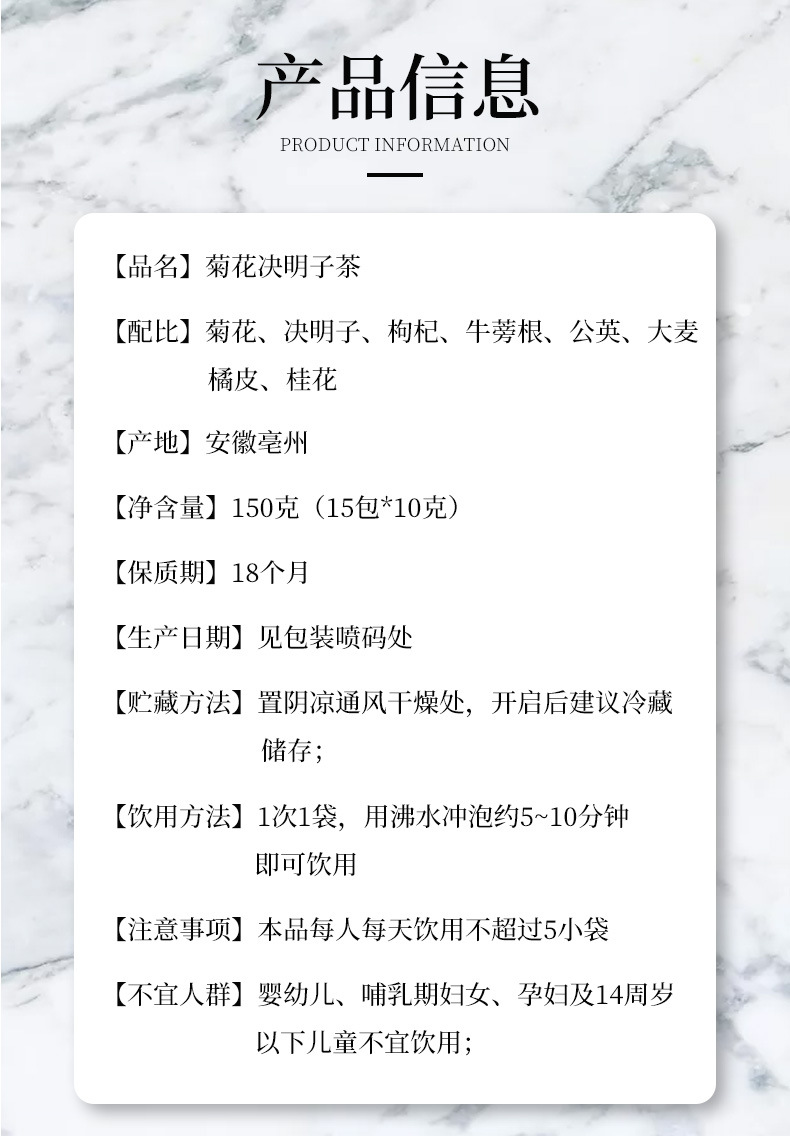 产品信息
PRODUCT INFORMATION

【品名】菊花决明子茶

【配比】菊花、决明子、枸杞、牛蒡根、公英、大麦橘皮、桂花

【产地】安徽亳州

【净含量】150克（15包*10克）

【保质期】18个月

【生产日期】见包装喷码处

【贮藏方法】置阴凉通风干燥处，开启后建议冷藏储存；

【饮用方法】1次1袋，用沸水冲泡约5~10分钟即可饮用

【注意事项】本品每人每天饮用不超过5小袋

【不宜人群】婴幼儿、哺乳期妇女、孕妇及14周岁以下儿童不宜饮用；